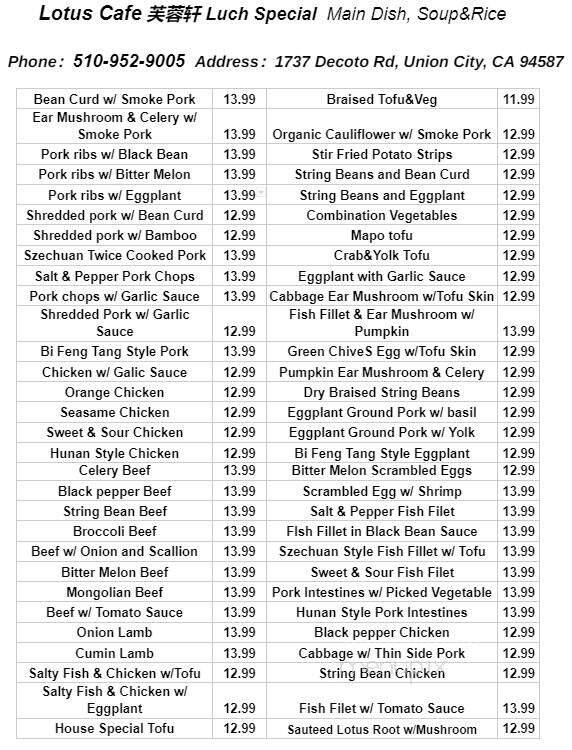 Lotus Cafe 芙蓉轩 Luch Special Main Dish, Soup&Rice

Phone: 510-952-9005 Address: 1737 Decoto Rd, Union City, CA 94587

| Bean Curd w/ Smoke Pork | 13.99 | Braised Tofu&Veg | 11.99 |
|---|---|---|---|
| Ear Mushroom & Celery w/ Smoke Pork | 13.99 | Organic Cauliflower w/ Smoke Pork | 12.99 |
| Pork ribs w/ Black Bean | 13.99 | Stir Fried Potato Strips | 12.99 |
| Pork ribs w/ Bitter Melon | 13.99 | String Beans and Bean Curd | 12.99 |
| Pork ribs w/ Eggplant | 13.99 | String Beans and Eggplant | 12.99 |
| Shredded pork w/ Bean Curd | 12.99 | Combination Vegetables | 12.99 |
| Shredded pork w/ Bamboo | 12.99 | Mapo tofu | 12.99 |
| Szechuan Twice Cooked Pork | 13.99 | Crab&Yolk Tofu | 12.99 |
| Salt & Pepper Pork Chops | 13.99 | Eggplant with Garlic Sauce | 12.99 |
| Pork chops w/ Garlic Sauce | 13.99 | Cabbage Ear Mushroom w/Tofu Skin | 12.99 |
| Shredded Pork w/ Garlic Sauce | 12.99 | Fish Fillet & Ear Mushroom w/ Pumpkin | 13.99 |
| Bi Feng Tang Style Pork | 13.99 | Green ChiveS Egg w/Tofu Skin | 12.99 |
| Chicken w/ Galic Sauce | 12.99 | Pumpkin Ear Mushroom & Celery | 12.99 |
| Orange Chicken | 12.99 | Dry Braised String Beans | 12.99 |
| Seasame Chicken | 12.99 | Eggplant Ground Pork w/ basil | 12.99 |
| Sweet & Sour Chicken | 12.99 | Eggplant Ground Pork w/ Yolk | 12.99 |
| Hunan Style Chicken | 12.99 | Bi Feng Tang Style Eggplant | 12.99 |
| Celery Beef | 13.99 | Bitter Melon Scrambled Eggs | 12.99 |
| Black pepper Beef | 13.99 | Scrambled Egg w/ Shrimp | 13.99 |
| String Bean Beef | 13.99 | Salt & Pepper Fish Filet | 13.99 |
| Broccoli Beef | 13.99 | FIsh Fillet in Black Bean Sauce | 13.99 |
| Beef w/ Onion and Scallion | 13.99 | Szechuan Style Fish Fillet w/ Tofu | 13.99 |
| Bitter Melon Beef | 13.99 | Sweet & Sour Fish Filet | 13.99 |
| Mongolian Beef | 13.99 | Pork Intestines w/ Picked Vegetable | 13.99 |
| Beef w/ Tomato Sauce | 13.99 | Hunan Style Pork Intestines | 13.99 |
| Onion Lamb | 13.99 | Black pepper Chicken | 12.99 |
| Cumin Lamb | 13.99 | Cabbage w/ Thin Side Pork | 12.99 |
| Salty Fish & Chicken w/Tofu | 12.99 | String Bean Chicken | 12.99 |
| Salty Fish & Chicken w/ Eggplant | 12.99 | Fish Filet w/ Tomato Sauce | 13.99 |
| House Special Tofu | 12.99 | Sauteed Lotus Root w/Mushroom | 12.99 |